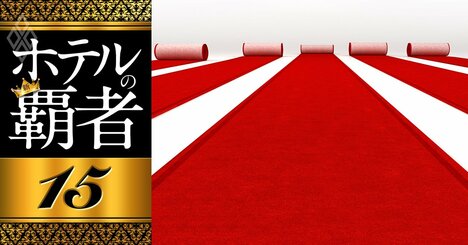 ホテルの覇者

15